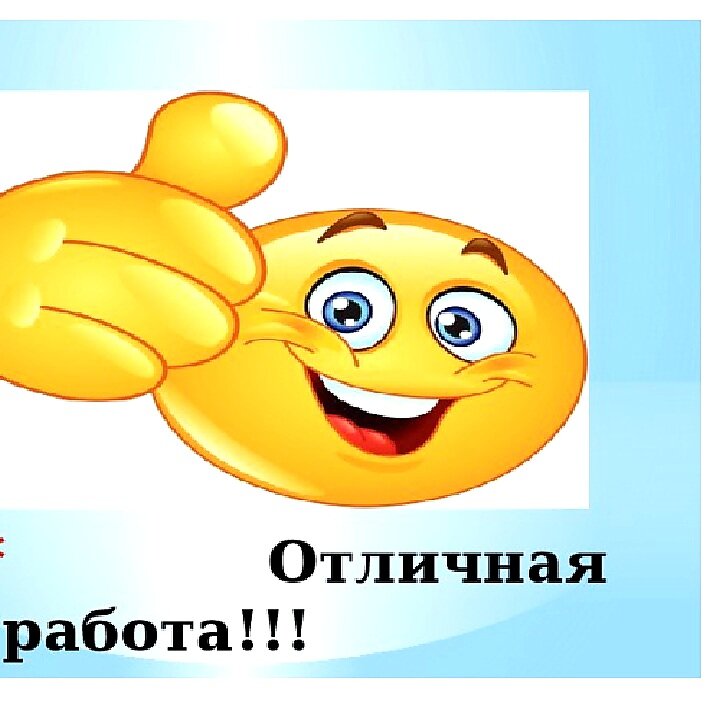 Отличная работа!!!